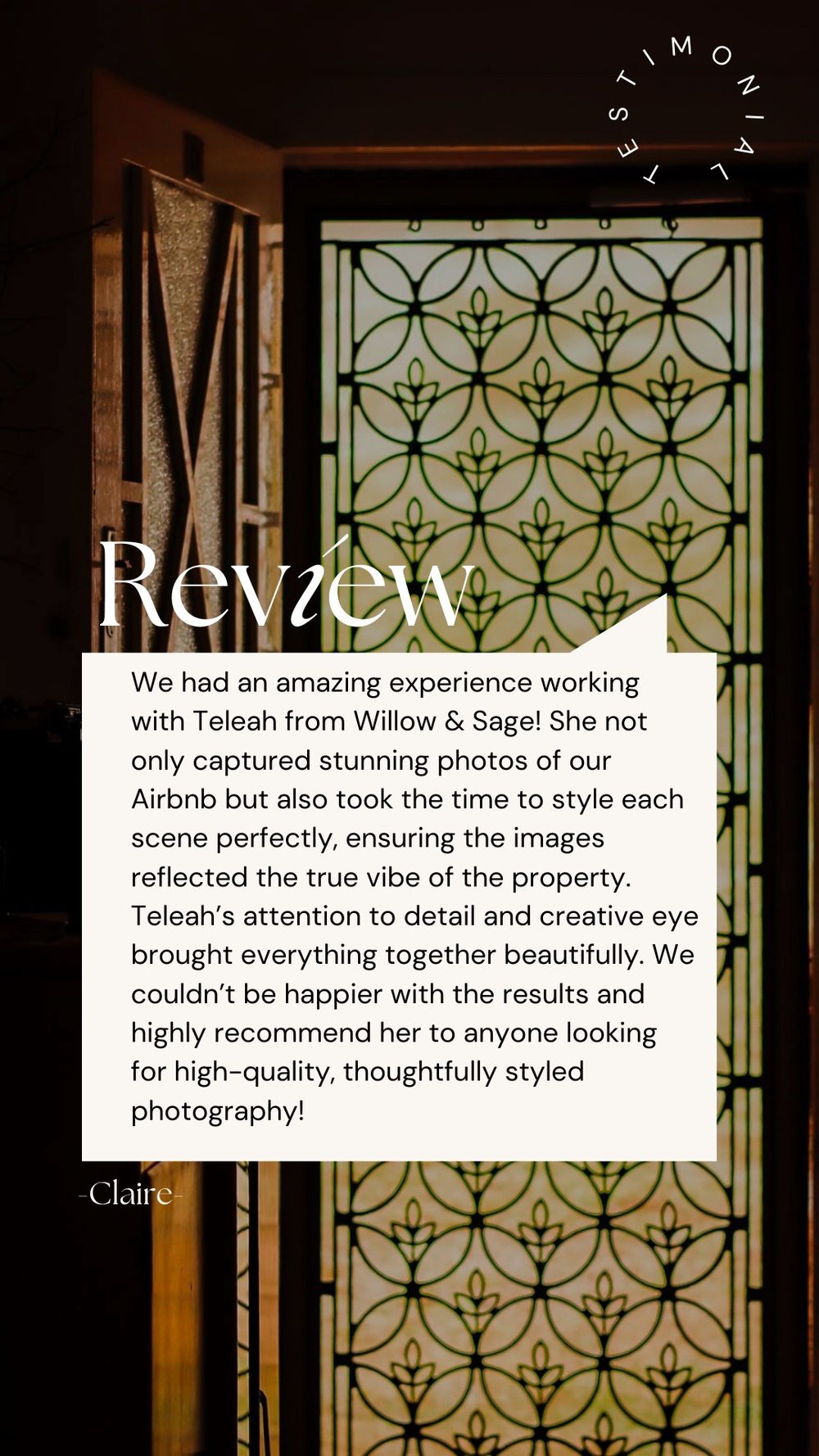 TESTIMONIAL

Review

We had an amazing experience working with Teleah from Willow & Sage! She not only captured stunning photos of our Airbnb but also took the time to style each scene perfectly, ensuring the images reflected the true vibe of the property. Teleah's attention to detail and creative eye brought everything together beautifully. We couldn't be happier with the results and highly recommend her to anyone looking for high-quality, thoughtfully styled photography!

-Claire-